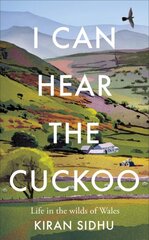 I CAN HEAR THE CUCKOO

Life in the wilds of Wales

KIRAN SIDHU